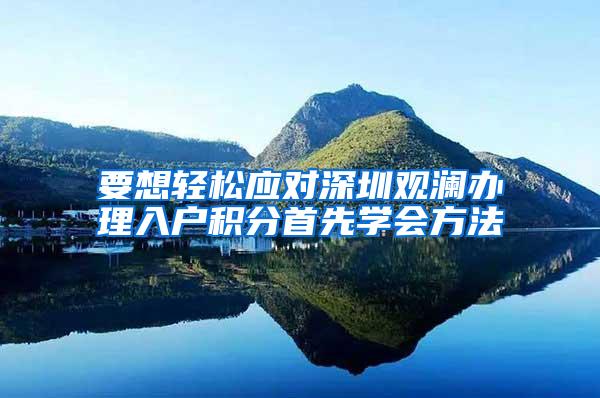 要想轻松应对深圳观澜办理入户积分首先学会方法